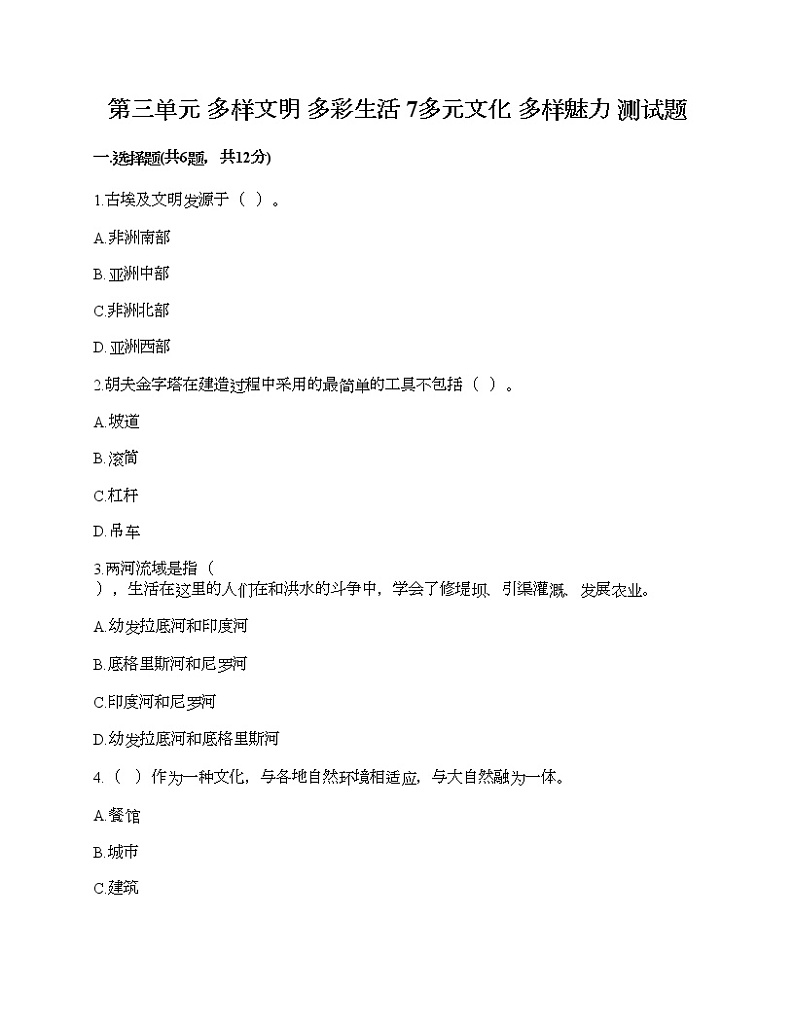 第三单元 多样文明 多彩生活 7多元文化 多样魅力 测试题

一.选择题(共6题，共12分)

1.古埃及文明发源于（ ）。

A.非洲南部

B.亚洲中部

C.非洲北部

D.亚洲西部

2.胡夫金字塔在建造过程中采用的最简单的工具不包括（ ）。

A.坡道

B.滚筒

C.杠杆

D.吊车

3.两河流域是指（ ），生活在这里的人们在和洪水的斗争中，学会了修堤坝、引渠灌溉、发展农业。

A.幼发拉底河和印度河

B.底格里斯河和尼罗河

C.印度河和尼罗河

D.幼发拉底河和底格里斯河

4.（ ）作为一种文化，与各地自然环境相适应，与大自然融为一体。

A.餐馆

B.城市

C.建筑